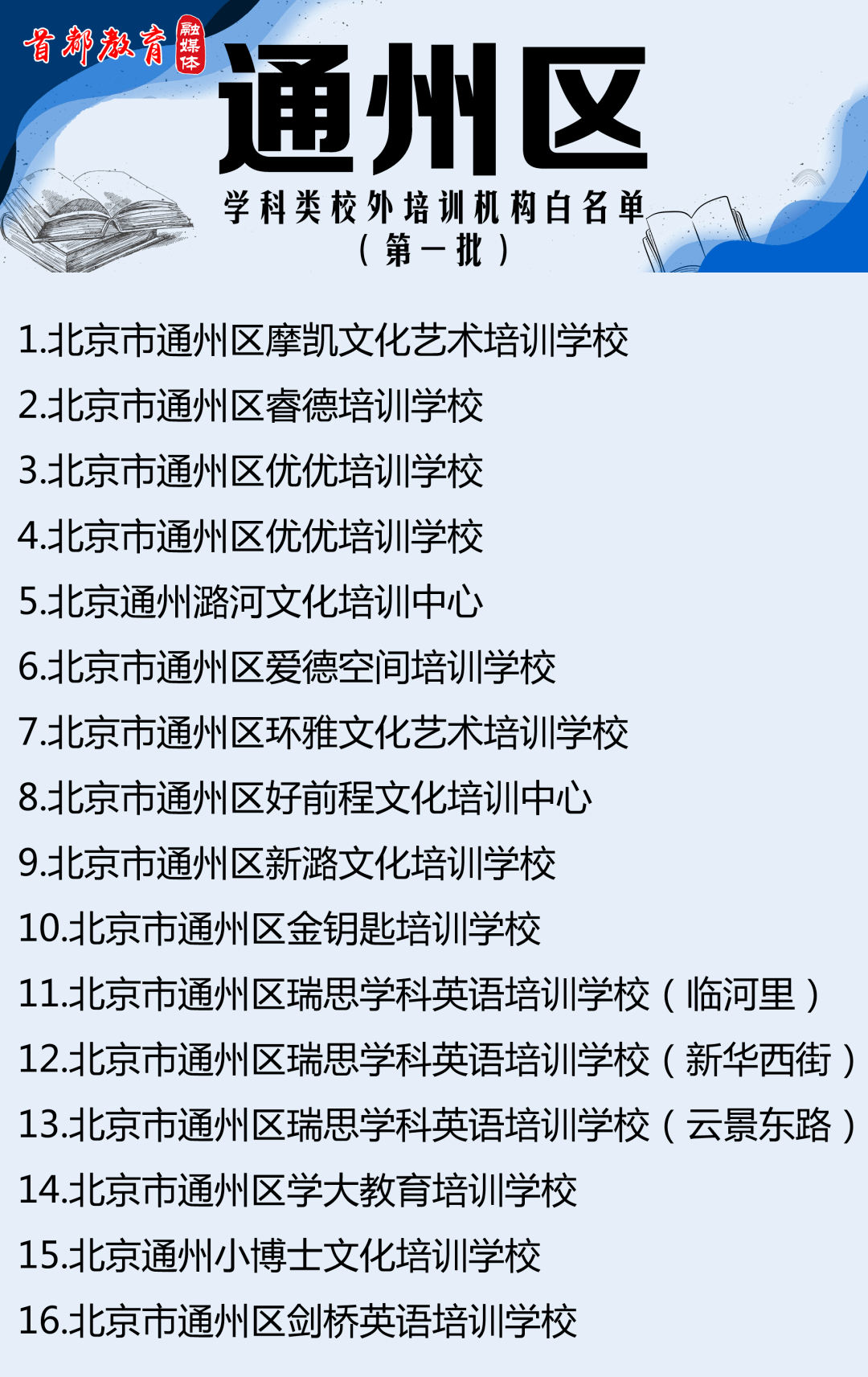 首都教育 融媒体

通州区

学科类校外培训机构白名单
（第一批）

1.北京市通州区摩凯文化艺术培训学校
2.北京市通州区睿德培训学校
3.北京市通州区优优培训学校
4.北京市通州区优优培训学校
5.北京通州潞河文化培训中心
6.北京市通州区爱德空间培训学校
7.北京市通州区环雅文化艺术培训学校
8.北京市通州区好前程文化培训中心
9.北京市通州区新潞文化培训学校
10.北京市通州区金钥匙培训学校
11.北京市通州区瑞思学科英语培训学校（临河里）
12.北京市通州区瑞思学科英语培训学校（新华西街）
13.北京市通州区瑞思学科英语培训学校（云景东路）
14.北京市通州区学大教育培训学校
15.北京通州小博士文化培训学校
16.北京市通州区剑桥英语培训学校